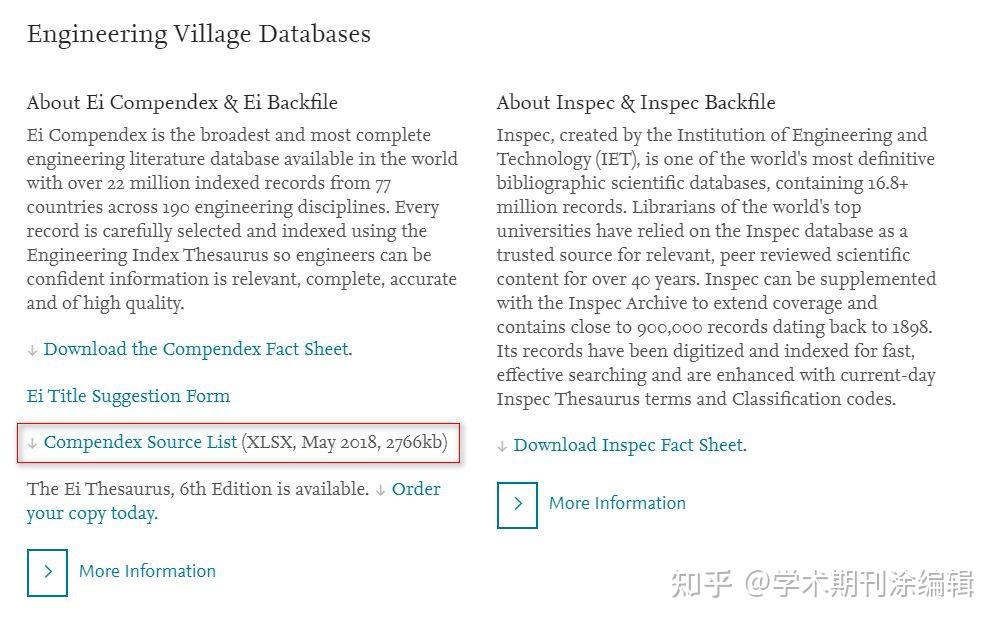 Engineering Village Databases

About Ei Compendex & Ei Backfile

Ei Compendex is the broadest and most complete engineering literature database available in the world with over 22 million indexed records from 77 countries across 190 engineering disciplines. Every record is carefully selected and indexed using the Engineering Index Thesaurus so engineers can be confident information is relevant, complete, accurate and of high quality.

↓ Download the Compendex Fact Sheet.

Ei Title Suggestion Form

↓ Compendex Source List (XLSX, May 2018, 2766kb)

The Ei Thesaurus, 6th Edition is available. ↓ Order your copy today.

> More Information

About Inspec & Inspec Backfile

Inspec, created by the Institution of Engineering and Technology (IET), is one of the world's most definitive bibliographic scientific databases, containing 16.8+ million records. Librarians of the world's top universities have relied on the Inspec database as a trusted source for relevant, peer reviewed scientific content for over 40 years. Inspec can be supplemented with the Inspec Archive to extend coverage and contains close to 900,000 records dating back to 1898. Its records have been digitized and indexed for fast, effective searching and are enhanced with current-day Inspec Thesaurus terms and Classification codes.

↓ Download Inspec Fact Sheet.

> More Information

知乎 @学术期刊涂编辑